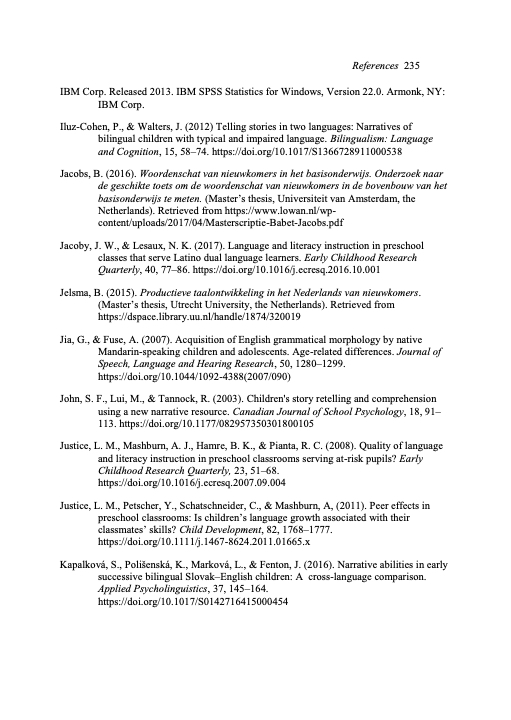 References 235

IBM Corp. Released 2013. IBM SPSS Statistics for Windows, Version 22.0. Armonk, NY: IBM Corp.

Iluz-Cohen, P., & Walters, J. (2012) Telling stories in two languages: Narratives of bilingual children with typical and impaired language. Bilingualism: Language and Cognition, 15, 58–74. https://doi.org/10.1017/S1366728911000538

Jacobs, B. (2016). Woordenschat van nieuwkomers in het basisonderwijs. Onderzoek naar de geschikte toets om de woordenschat van nieuwkomers in de bovenbouw van het basisonderwijs te meten. (Master's thesis, Universiteit van Amsterdam, the Netherlands). Retrieved from https://www.lowan.nl/wp-content/uploads/2017/04/Masterscriptie-Babet-Jacobs.pdf

Jacoby, J. W., & Lesaux, N. K. (2017). Language and literacy instruction in preschool classes that serve Latino dual language learners. Early Childhood Research Quarterly, 40, 77–86. https://doi.org/10.1016/j.ecresq.2016.10.001

Jelsma, B. (2015). Productieve taalontwikkeling in het Nederlands van nieuwkomers. (Master's thesis, Utrecht University, the Netherlands). Retrieved from https://dspace.library.uu.nl/handle/1874/320019

Jia, G., & Fuse, A. (2007). Acquisition of English grammatical morphology by native Mandarin-speaking children and adolescents. Age-related differences. Journal of Speech, Language and Hearing Research, 50, 1280–1299. https://doi.org/10.1044/1092-4388(2007/090)

John, S. F., Lui, M., & Tannock, R. (2003). Children's story retelling and comprehension using a new narrative resource. Canadian Journal of School Psychology, 18, 91–113. https://doi.org/10.1177/082957350301800105

Justice, L. M., Mashburn, A. J., Hamre, B. K., & Pianta, R. C. (2008). Quality of language and literacy instruction in preschool classrooms serving at-risk pupils? Early Childhood Research Quarterly, 23, 51–68. https://doi.org/10.1016/j.ecresq.2007.09.004

Justice, L. M., Petscher, Y., Schatschneider, C., & Mashburn, A, (2011). Peer effects in preschool classrooms: Is children's language growth associated with their classmates' skills? Child Development, 82, 1768–1777. https://doi.org/10.1111/j.1467-8624.2011.01665.x

Kapalková, S., Polišenská, K., Marková, L., & Fenton, J. (2016). Narrative abilities in early successive bilingual Slovak–English children: A cross-language comparison. Applied Psycholinguistics, 37, 145–164. https://doi.org/10.1017/S0142716415000454